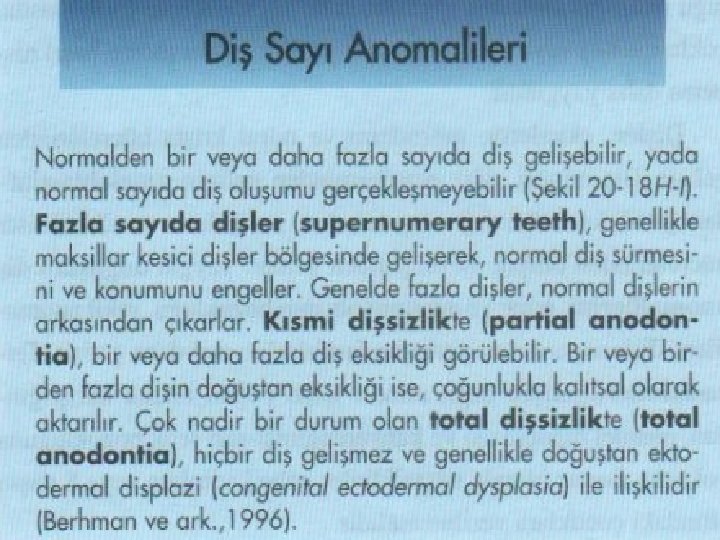 Diş Sayı Anomalileri

Normalden bir veya daha fazla sayıda diş gelişebilir, yada normal sayıda diş oluşumu gerçekleşmeyebilir (Şekil 20-18H-I). Fazla sayıda dişler (supernumerary teeth), genellikle maksillar kesici dişler bölgesinde gelişerek, normal diş sürmesini ve konumunu engeller. Genelde fazla dişler, normal dişlerin arkasından çıkarlar. Kısmi dişsizlikte (partial anodontia), bir veya daha fazla diş eksikliği görülebilir. Bir veya birden fazla dişin doğuştan eksikliği ise, çoğunlukla kalıtsal olarak aktarılır. Çok nadir bir durum olan total dişsizlikte (total anodontia), hiçbir diş gelişmez ve genellikle doğuştan ektodermal displazi (congenital ectodermal dysplasia) ile ilişkilidir (Berhman ve ark.,1996).